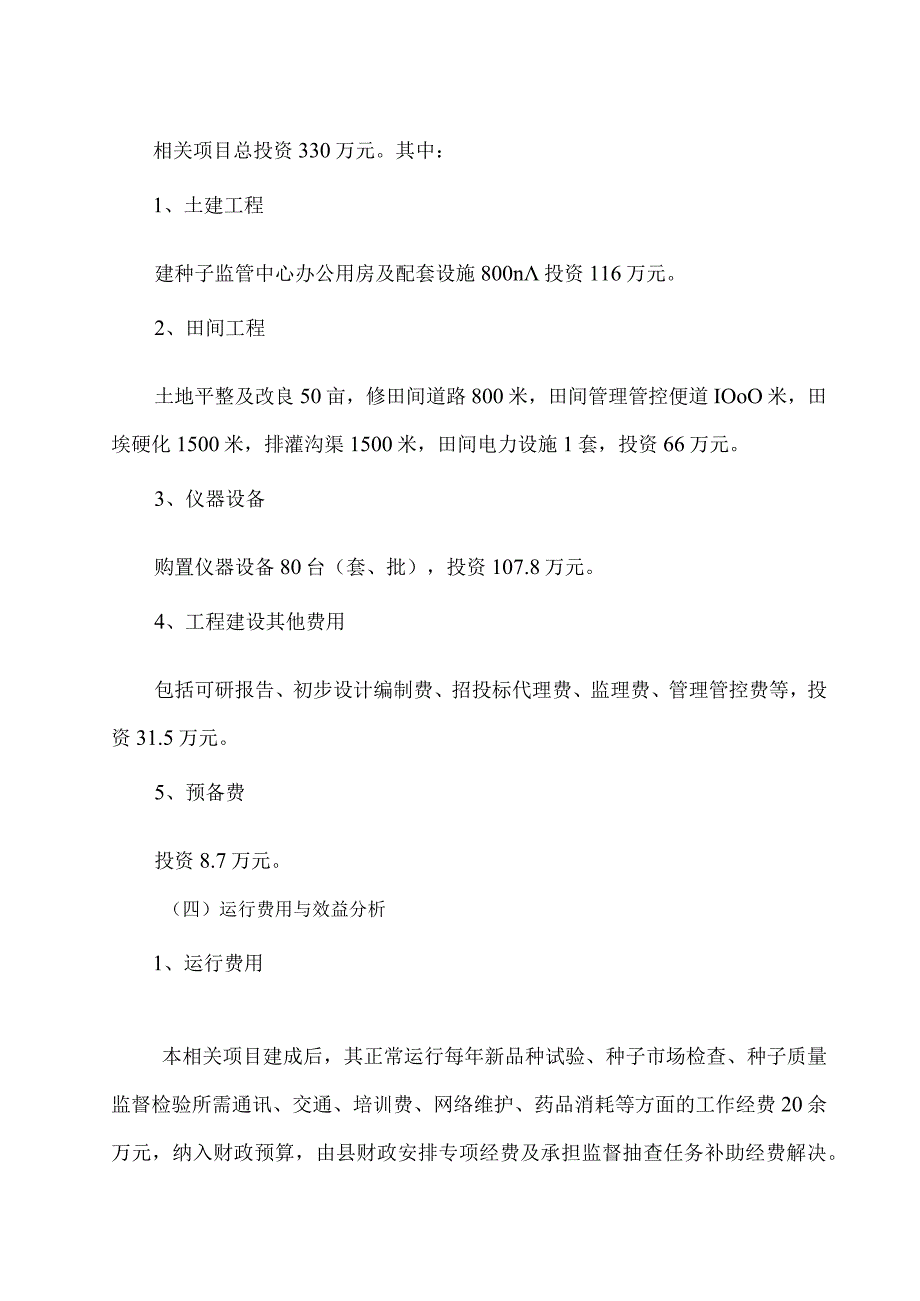 相关项目总投资330万元。其中：

1、土建工程

建种子监管中心办公用房及配套设施800nΛ投资116万元。

2、田间工程

土地平整及改良50亩，修田间道路800米，田间管理管控便道IOoO米，田埃硬化1500米，排灌沟渠1500米，田间电力设施1套，投资66万元。

3、仪器设备

购置仪器设备80台（套、批），投资107.8万元。

4、工程建设其他费用

包括可研报告、初步设计编制费、招投标代理费、监理费、管理管控费等，投资31.5万元。

5、预备费

投资8.7万元。

（四）运行费用与效益分析

1、运行费用

本相关项目建成后，其正常运行每年新品种试验、种子市场检查、种子质量监督检验所需通讯、交通、培训费、网络维护、药品消耗等方面的工作经费20余万元，纳入财政预算，由县财政安排专项经费及承担监督抽查任务补助经费解决。